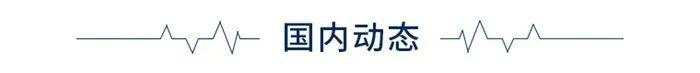 国内动态